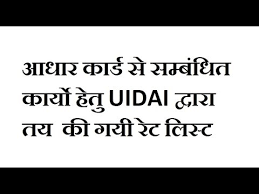 आधार कार्ड से सम्बंधित कार्यो हेतु UIDAI द्वारा तय की गयी रेट लिस्ट